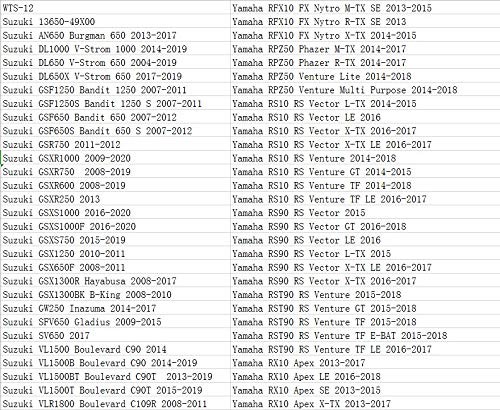 | WTS-12 | Yamaha RFX10 FX Nytro M-TX SE 2013-2015 |
|---|---|
| Suzuki 13650-49X00 | Yamaha RFX10 FX Nytro R-TX SE 2013 |
| Suzuki AN650 Burgman 650 2013-2017 | Yamaha RFX10 FX Nytro X-TX 2014-2015 |
| Suzuki DL1000 V-Strom 1000 2014-2019 | Yamaha RPZ50 Phazer M-TX 2014-2017 |
| Suzuki DL650 V-Strom 650 2004-2019 | Yamaha RPZ50 Phazer R-TX 2014-2017 |
| Suzuki DL650X V-Strom 650 2017-2019 | Yamaha RPZ50 Venture Lite 2014-2018 |
| Suzuki GSF1250 Bandit 1250 2007-2011 | Yamaha RPZ50 Venture Multi Purpose 2014-2018 |
| Suzuki GSF1250S Bandit 1250 S 2007-2011 | Yamaha RS10 RS Vector L-TX 2014-2015 |
| Suzuki GSF650 Bandit 650 2007-2012 | Yamaha RS10 RS Vector LE 2016 |
| Suzuki GSF650S Bandit 650 S 2007-2012 | Yamaha RS10 RS Vector X-TX 2016-2017 |
| Suzuki GSR750 2011-2012 | Yamaha RS10 RS Vector X-TX LE 2016-2017 |
| Suzuki GSXR1000 2009-2020 | Yamaha RS10 RS Venture 2014-2018 |
| Suzuki GSXR750 2008-2019 | Yamaha RS10 RS Venture GT 2014-2015 |
| Suzuki GSXR600 2008-2019 | Yamaha RS10 RS Venture TF 2014-2018 |
| Suzuki GSXR250 2013 | Yamaha RS10 RS Venture TF LE 2016-2017 |
| Suzuki GSXS1000 2016-2020 | Yamaha RS90 RS Vector 2015 |
| Suzuki GSXS1000F 2016-2020 | Yamaha RS90 RS Vector GT 2016-2018 |
| Suzuki GSXS750 2015-2019 | Yamaha RS90 RS Vector LE 2016 |
| Suzuki GSX1250 2010-2011 | Yamaha RS90 RS Vector L-TX 2015 |
| Suzuki GSX650F 2008-2011 | Yamaha RS90 RS Vector X-TX LE 2016-2017 |
| Suzuki GSX1300R Hayabusa 2008-2017 | Yamaha RS90 RS Vector X-TX 2016-2017 |
| Suzuki GSX1300BK B-King 2008-2010 | Yamaha RST90 RS Venture 2015-2018 |
| Suzuki GW250 Inazuma 2014-2017 | Yamaha RST90 RS Venture GT 2015-2018 |
| Suzuki SFV650 Gladius 2009-2015 | Yamaha RST90 RS Venture TF 2015-2018 |
| Suzuki SV650 2017 | Yamaha RST90 RS Venture TF E-BAT 2015-2018 |
| Suzuki VL1500 Boulevard C90 2014 | Yamaha RST90 RS Venture TF LE 2016-2017 |
| Suzuki VL1500B Boulevard C90 2014-2019 | Yamaha RX10 Apex 2013-2017 |
| Suzuki VL1500BT Boulevard C90T 2013-2019 | Yamaha RX10 Apex LE 2016-2018 |
| Suzuki VL1500T Boulevard C90T 2015-2019 | Yamaha RX10 Apex SE 2013-2015 |
| Suzuki VLR1800 Boulevard C109R 2008-2011 | Yamaha RX10 Apex X-TX 2013-2017 |